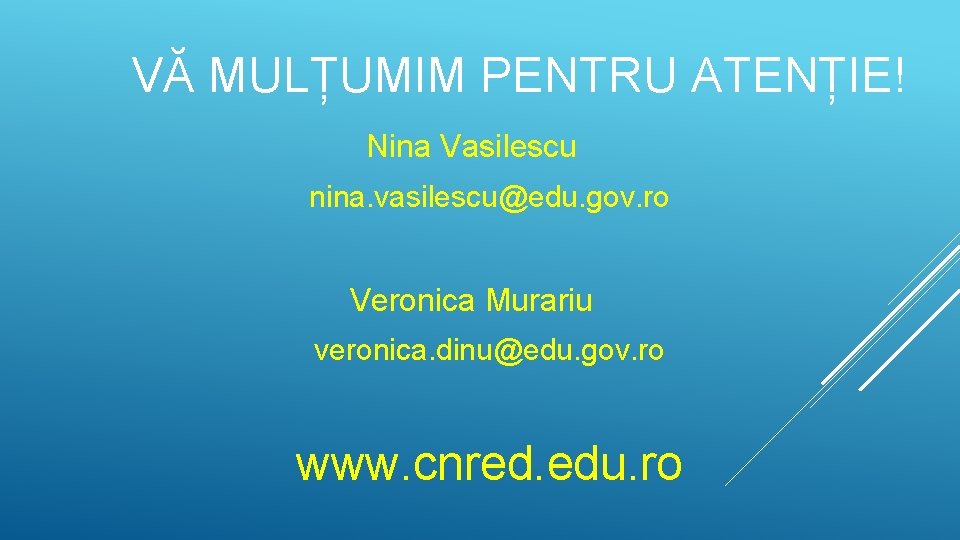 VĂ MULȚUMIM PENTRU ATENȚIE!

Nina Vasilescu

nina.vasilescu@edu.gov.ro

Veronica Murariu

veronica.dinu@edu.gov.ro

www.cnred.edu.ro